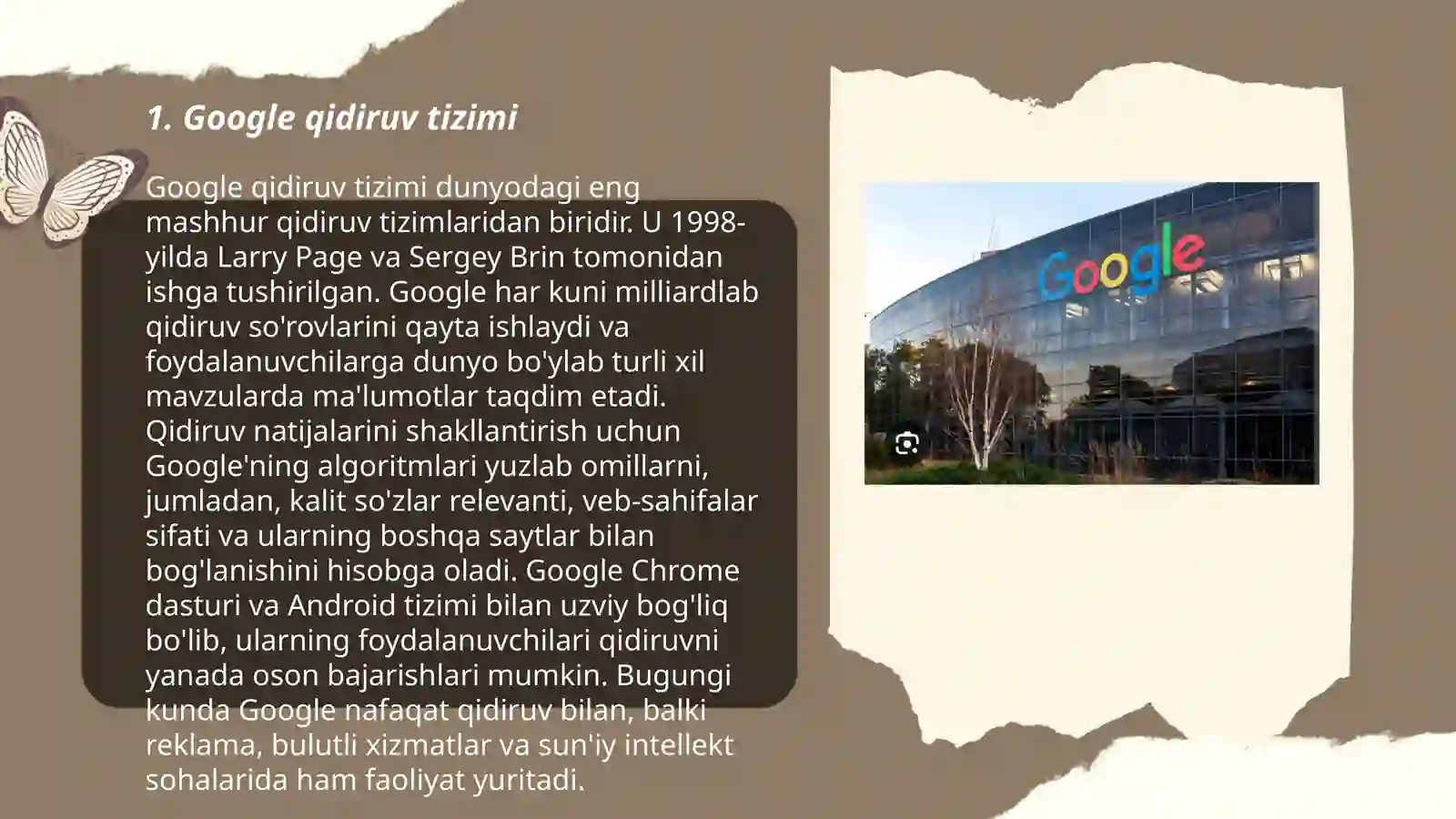 1. Google qidiruv tizimi

Google qidiruv tizimi dunyodagi eng mashhur qidiruv tizimlaridan biridir. U 1998-yilda Larry Page va Sergey Brin tomonidan ishga tushirilgan. Google har kuni milliardlab qidiruv so'rovlarini qayta ishlaydi va foydalanuvchilarga dunyo bo'ylab turli xil mavzularda ma'lumotlar taqdim etadi. Qidiruv natijalarini shakllantirish uchun Google'ning algoritmlari yuzlab omillarni, jumladan, kalit so'zlar relevanti, veb-sahifalar sifati va ularning boshqa saytlar bilan bog'lanishini hisobga oladi. Google Chrome dasturi va Android tizimi bilan uzviy bog'liq bo'lib, ularning foydalanuvchilari qidiruvni yanada oson bajarishlari mumkin. Bugungi kunda Google nafaqat qidiruv bilan, balki reklama, bulutli xizmatlar va sun'iy intellekt sohalarida ham faoliyat yuritadi.

Google